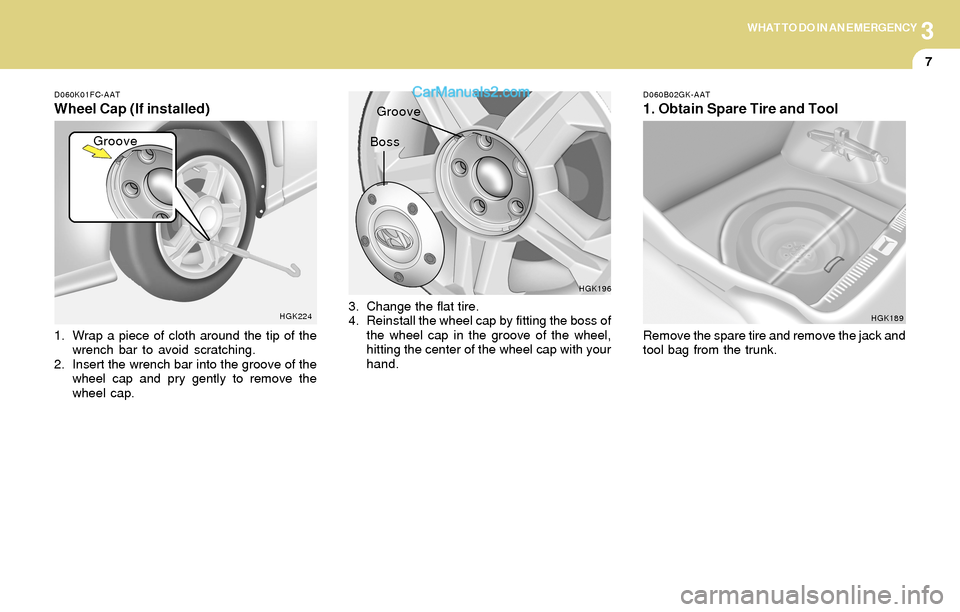 WHAT TO DO IN AN EMERGENCY 3

7

D060K01FC-AAT
Wheel Cap (If installed)

Groove

HGK224

1. Wrap a piece of cloth around the tip of the wrench bar to avoid scratching.
2. Insert the wrench bar into the groove of the wheel cap and pry gently to remove the wheel cap.

CarManuals2.com

Groove

Boss

HGK196

3. Change the flat tire.
4. Reinstall the wheel cap by fitting the boss of the wheel cap in the groove of the wheel, hitting the center of the wheel cap with your hand.

D060B02GK-AAT
1. Obtain Spare Tire and Tool

HGK189

Remove the spare tire and remove the jack and tool bag from the trunk.

carmanualsonline.info